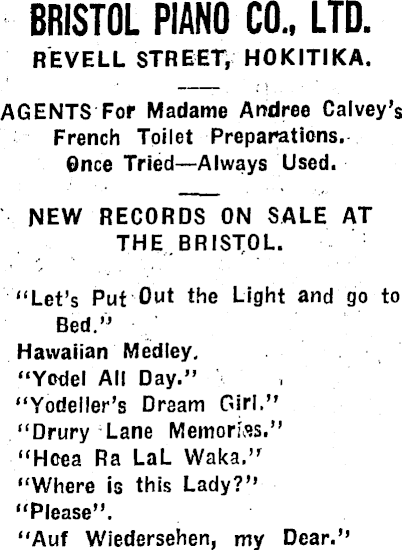 BRISTOL PIANO CO., LTD.
REVELL STREET, HOKITIKA.

AGENTS For Madame Andree Calvey's French Toilet Preparations. Once Tried—Always Used.

NEW RECORDS ON SALE AT THE BRISTOL.

"Let's Put Out the Light and go to Bed."
Hawaiian Medley.
"Yodel All Day."
"Yodeller's Dream Girl."
"Drury Lane Memories."
"Hoea Ra LaL Waka."
"Where is this Lady?"
"Please".
"Auf Wiedersehen, my Dear."